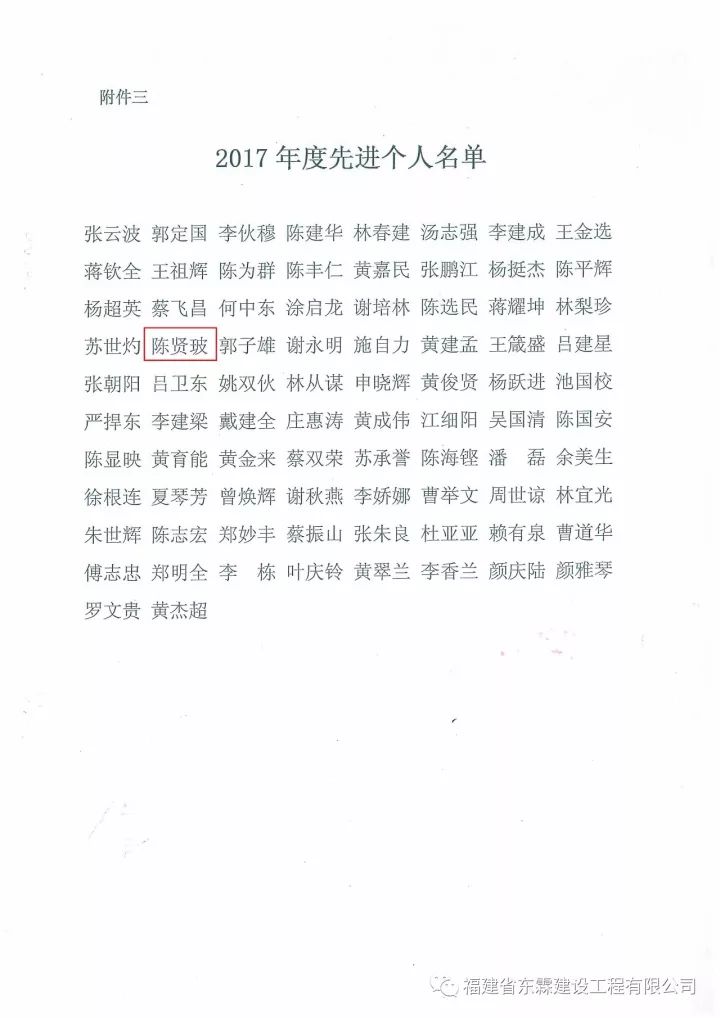 附件三

2017 年度先进个人名单

张云波 郭定国 李伙穆 陈建华 林春建 汤志强 李建成 王金选
蒋钦全 王祖辉 陈为群 陈丰仁 黄嘉民 张鹏江 杨挺杰 陈平辉
杨超英 蔡飞昌 何中东 涂启龙 谢培林 陈选民 蒋耀坤 林梨珍
苏世灼 陈贤玻 郭子雄 谢永明 施自力 黄建孟 王箴盛 吕建星
张朝阳 吕卫东 姚双伙 林从谋 申晓辉 黄俊贤 杨跃进 池国校
严捍东 李建梁 戴建全 庄惠涛 黄成伟 江细阳 吴国清 陈国安
陈显映 黄育能 黄金来 蔡双荣 苏承誉 陈海铿 潘 磊 余美生
徐根连 夏琴芳 曾焕辉 谢秋燕 李娇娜 曹举文 周世谅 林宜光
朱世辉 陈志宏 郑妙丰 蔡振山 张朱良 杜亚亚 赖有泉 曹道华
傅志忠 郑明全 李 栋 叶庆铃 黄翠兰 李香兰 颜庆陆 颜雅琴
罗文贵 黄杰超

福建省东霖建设工程有限公司